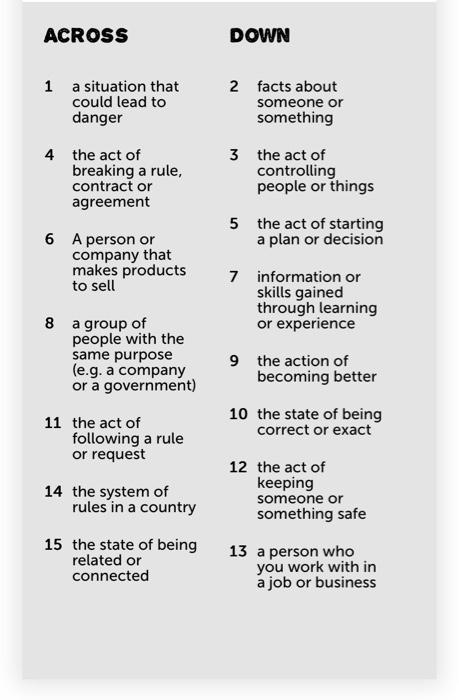 ACROSS

1 a situation that could lead to danger

4 the act of breaking a rule, contract or agreement

6 A person or company that makes products to sell

8 a group of people with the same purpose (e.g. a company or a government)

11 the act of following a rule or request

14 the system of rules in a country

15 the state of being related or connected

DOWN

2 facts about someone or something

3 the act of controlling people or things

5 the act of starting a plan or decision

7 information or skills gained through learning or experience

9 the action of becoming better

10 the state of being correct or exact

12 the act of keeping someone or something safe

13 a person who you work with in a job or business